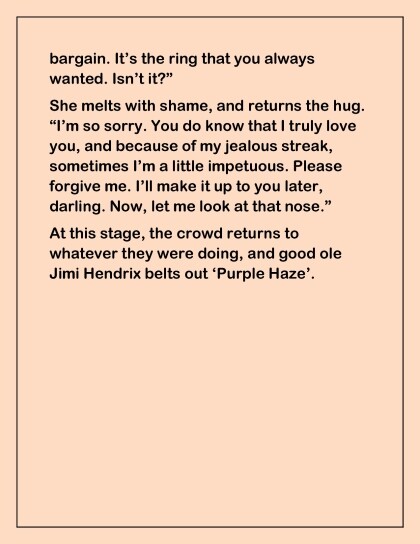 bargain. It’s the ring that you always wanted. Isn’t it?”

She melts with shame, and returns the hug. “I’m so sorry. You do know that I truly love you, and because of my jealous streak, sometimes I’m a little impetuous. Please forgive me. I’ll make it up to you later, darling. Now, let me look at that nose.”

At this stage, the crowd returns to whatever they were doing, and good ole Jimi Hendrix belts out ‘Purple Haze’.